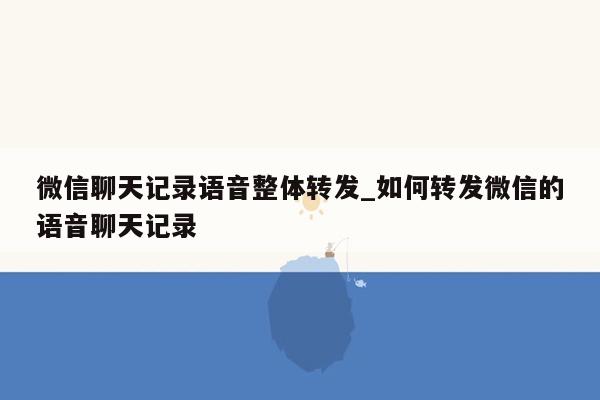 微信聊天记录语音整体转发_如何转发微信的语音聊天记录